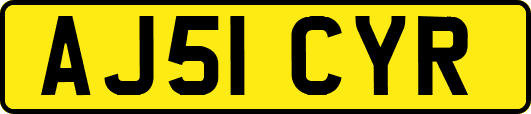 AJ51 CYR